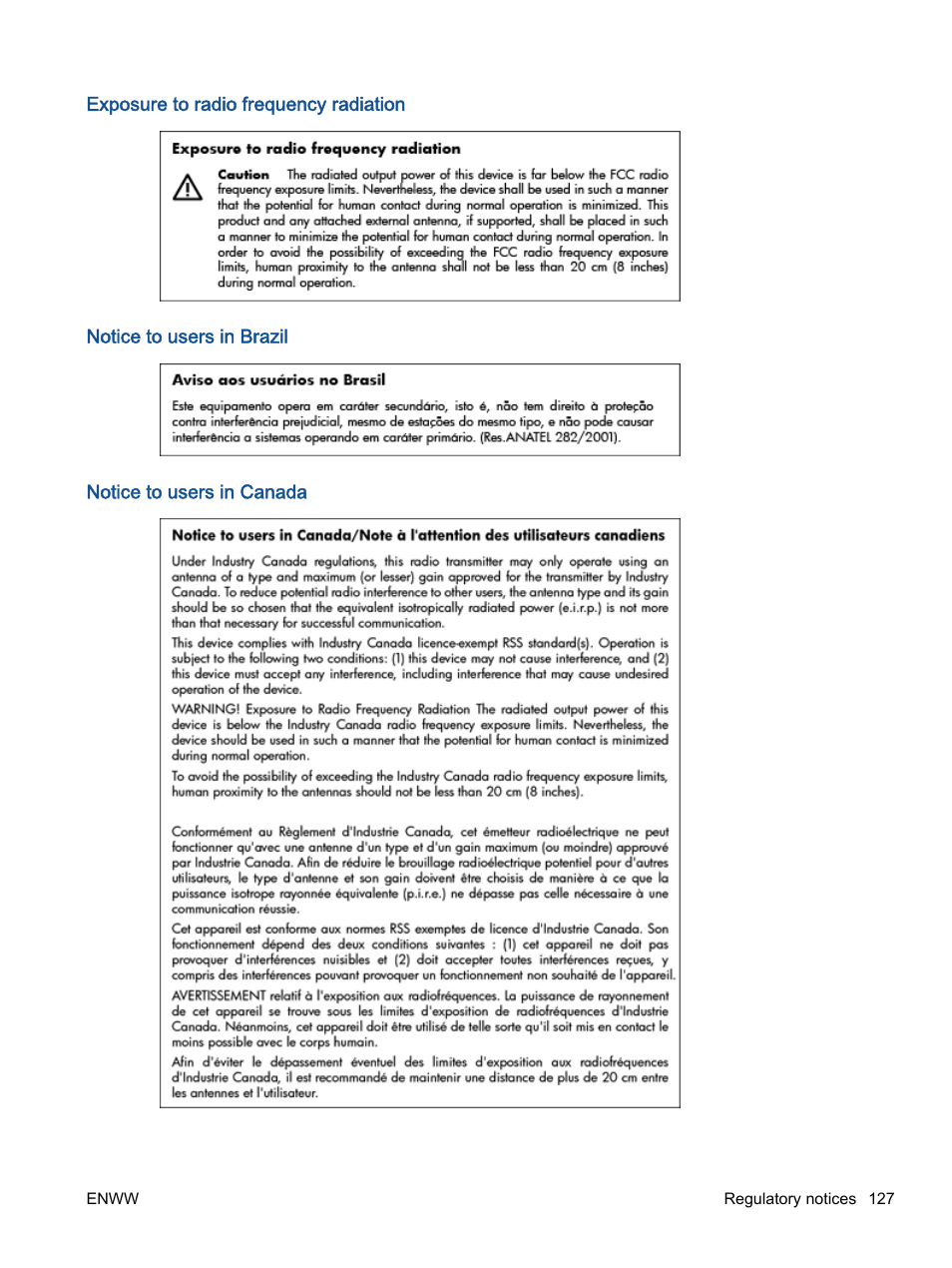 Exposure to radio frequency radiation

Exposure to radio frequency radiation

Caution The radiated output power of this device is far below the FCC radio frequency exposure limits. Nevertheless, the device shall be used in such a manner that the potential for human contact during normal operation is minimized. This product and any attached external antenna, if supported, shall be placed in such a manner to minimize the potential for human contact during normal operation. In order to avoid the possibility of exceeding the FCC radio frequency exposure limits, human proximity to the antenna shall not be less than 20 cm (8 inches) during normal operation.

Notice to users in Brazil

Aviso aos usuários no Brasil

Este equipamento opera em caráter secundário, isto é, não tem direito à proteção contra interferência prejudicial, mesmo de estações do mesmo tipo, e não pode causar interferência a sistemas operando em caráter primário. (Res.ANATEL 282/2001).

Notice to users in Canada

Notice to users in Canada/Note à l'attention des utilisateurs canadiens

Under Industry Canada regulations, this radio transmitter may only operate using an antenna of a type and maximum (or lesser) gain approved for the transmitter by Industry Canada. To reduce potential radio interference to other users, the antenna type and its gain should be so chosen that the equivalent isotropically radiated power (e.i.r.p.) is not more than that necessary for successful communication.

This device complies with Industry Canada licence-exempt RSS standard(s). Operation is subject to the following two conditions: (1) this device may not cause interference, and (2) this device must accept any interference, including interference that may cause undesired operation of the device.

WARNING! Exposure to Radio Frequency Radiation The radiated output power of this device is below the Industry Canada radio frequency exposure limits. Nevertheless, the device should be used in such a manner that the potential for human contact is minimized during normal operation.

To avoid the possibility of exceeding the Industry Canada radio frequency exposure limits, human proximity to the antennas should not be less than 20 cm (8 inches).

Conformément au Règlement d'Industrie Canada, cet émetteur radioélectrique ne peut fonctionner qu'avec une antenne d'un type et d'un gain maximum (ou moindre) approuvé par Industrie Canada. Afin de réduire le brouillage radioélectrique potentiel pour d'autres utilisateurs, le type d'antenne et son gain doivent être choisis de manière à ce que la puissance isotrope rayonnée équivalente (p.i.r.e.) ne dépasse pas celle nécessaire à une communication réussie.

Cet appareil est conforme aux normes RSS exemptes de licence d'Industrie Canada. Son fonctionnement dépend des deux conditions suivantes : (1) cet appareil ne doit pas provoquer d'interférences nuisibles et (2) doit accepter toutes interférences reçues, y compris des interférences pouvant provoquer un fonctionnement non souhaité de l'appareil.

AVERTISSEMENT relatif à l'exposition aux radiofréquences. La puissance de rayonnement de cet appareil se trouve sous les limites d'exposition de radiofréquences d'Industrie Canada. Néanmoins, cet appareil doit être utilisé de telle sorte qu'il soit mis en contact le moins possible avec le corps humain.

Afin d'éviter le dépassement éventuel des limites d'exposition aux radiofréquences d'Industrie Canada, il est recommandé de maintenir une distance de plus de 20 cm entre les antennes et l'utilisateur.

ENWW

Regulatory notices 127